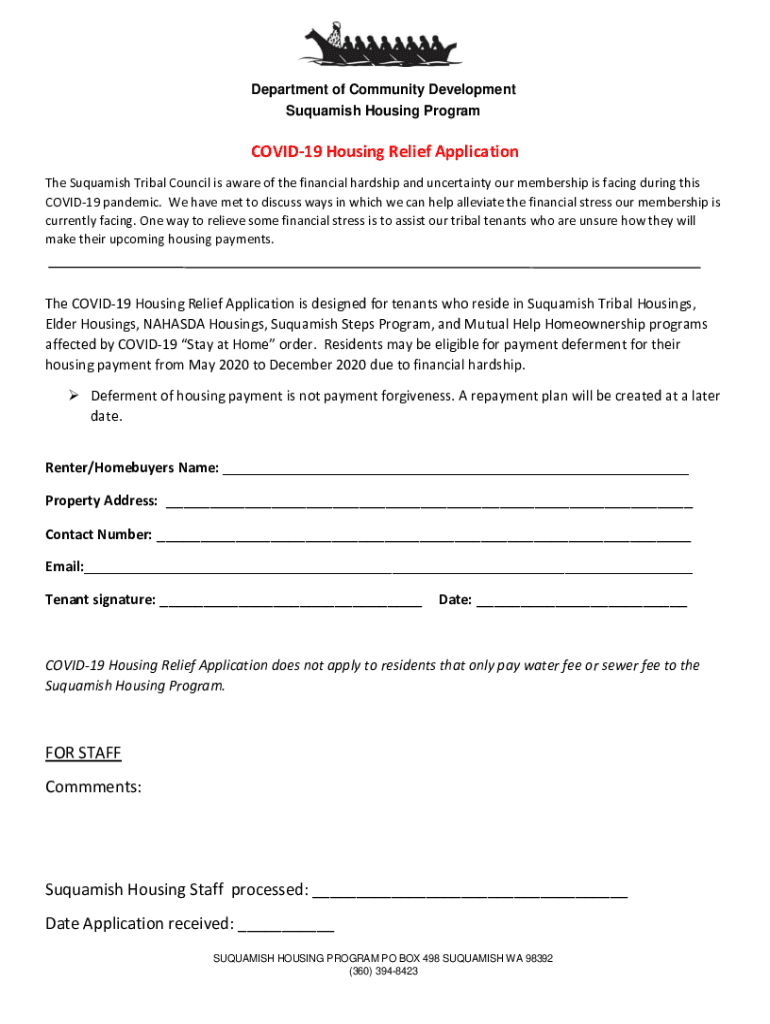 Department of Community Development
Suquamish Housing Program

COVID-19 Housing Relief Application

The Suquamish Tribal Council is aware of the financial hardship and uncertainty our membership is facing during this COVID-19 pandemic. We have met to discuss ways in which we can help alleviate the financial stress our membership is currently facing. One way to relieve some financial stress is to assist our tribal tenants who are unsure how they will make their upcoming housing payments.

The COVID-19 Housing Relief Application is designed for tenants who reside in Suquamish Tribal Housings, Elder Housings, NAHASDA Housings, Suquamish Steps Program, and Mutual Help Homeownership programs affected by COVID-19 "Stay at Home" order. Residents may be eligible for payment deferment for their housing payment from May 2020 to December 2020 due to financial hardship.

➢ Deferment of housing payment is not payment forgiveness. A repayment plan will be created at a later date.

Renter/Homebuyers Name: ___

Property Address: ___

Contact Number: ___

Email:___

Tenant signature: ___ Date: ___

COVID-19 Housing Relief Application does not apply to residents that only pay water fee or sewer fee to the Suquamish Housing Program.

FOR STAFF

Commments:

Suquamish Housing Staff processed: ___

Date Application received: ___

SUQUAMISH HOUSING PROGRAM PO BOX 498 SUQUAMISH WA 98392
(360) 394-8423